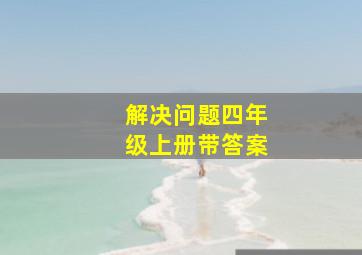 解决问题四年级上册带答案